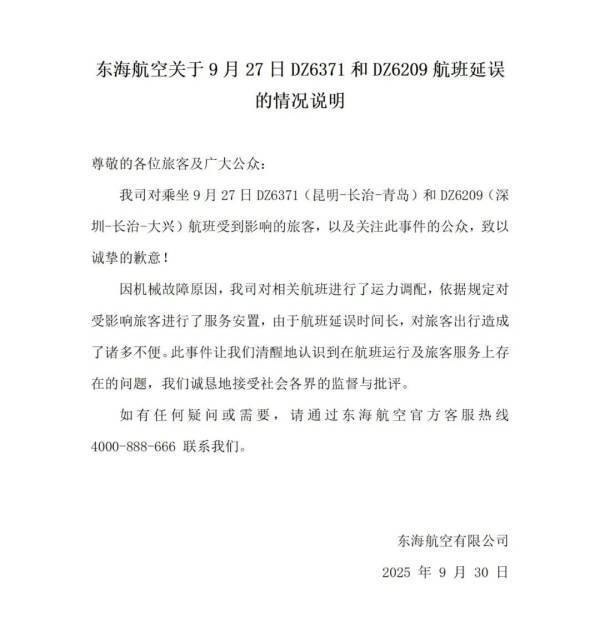 东海航空关于 9 月 27 日 DZ6371 和 DZ6209 航班延误的情况说明

尊敬的各位旅客及广大公众：

我司对乘坐 9 月 27 日 DZ6371（昆明-长治-青岛）和 DZ6209（深圳-长治-大兴）航班受到影响的旅客，以及关注此事件的公众，致以诚挚的歉意！

因机械故障原因，我司对相关航班进行了运力调配，依据规定对受影响旅客进行了服务安置，由于航班延误时间长，对旅客出行造成了诸多不便。此事件让我们清醒地认识到在航班运行及旅客服务上存在的问题，我们诚恳地接受社会各界的监督与批评。

如有任何疑问或需要，请通过东海航空官方客服热线 4000-888-666 联系我们。

东海航空有限公司

2025 年 9 月 30 日